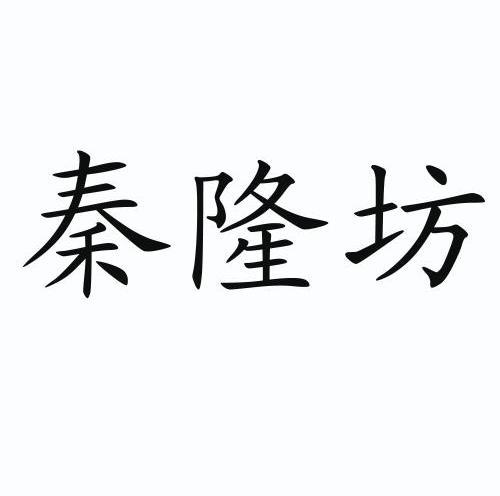 秦隆坊